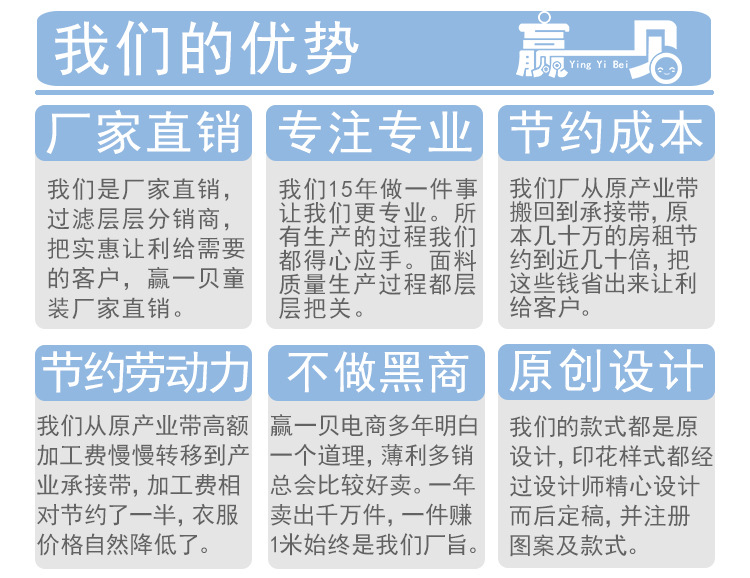 我们的优势

赢一贝
Ying Yi Bei

厂家直销

我们是厂家直销，过滤层层分销商，把实惠让利给需要的客户，赢一贝童装厂家直销。

专注专业

我们15年做一件事让我们更专业。所有生产的过程我们都得心应手。面料质量生产过程都层层把关。

节约成本

我们厂从原产业带搬回到承接带，原本几十万的房租节约到近几十倍，把这些钱省出来让利给客户。

节约劳动力

我们从原产业带高额加工费慢慢转移到产业承接带，加工费相对节约了一半，衣服价格自然降低了。

不做黑商

赢一贝电商多年明白一个道理，薄利多销总会比较好卖。一年卖出千万件，一件赚1米始终是我们厂旨。

原创设计

我们的款式都是原设计，印花样式都经过设计师精心设计而后定稿，并注册图案及款式。